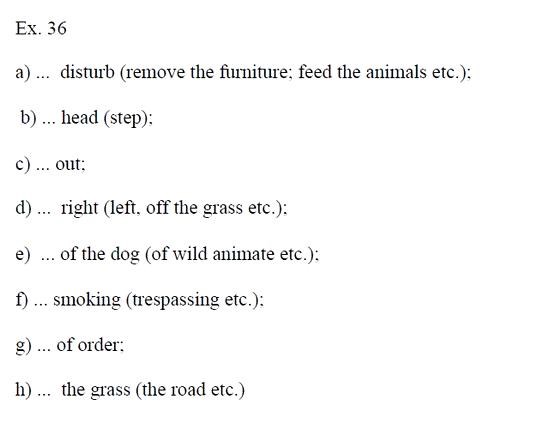 Ex. 36

a) ... disturb (remove the furniture; feed the animals etc.);

b) ... head (step);

c) ... out;

d) ... right (left, off the grass etc.);

e) ... of the dog (of wild animate etc.);

f) ... smoking (trespassing etc.);

g) ... of order;

h) ... the grass (the road etc.)